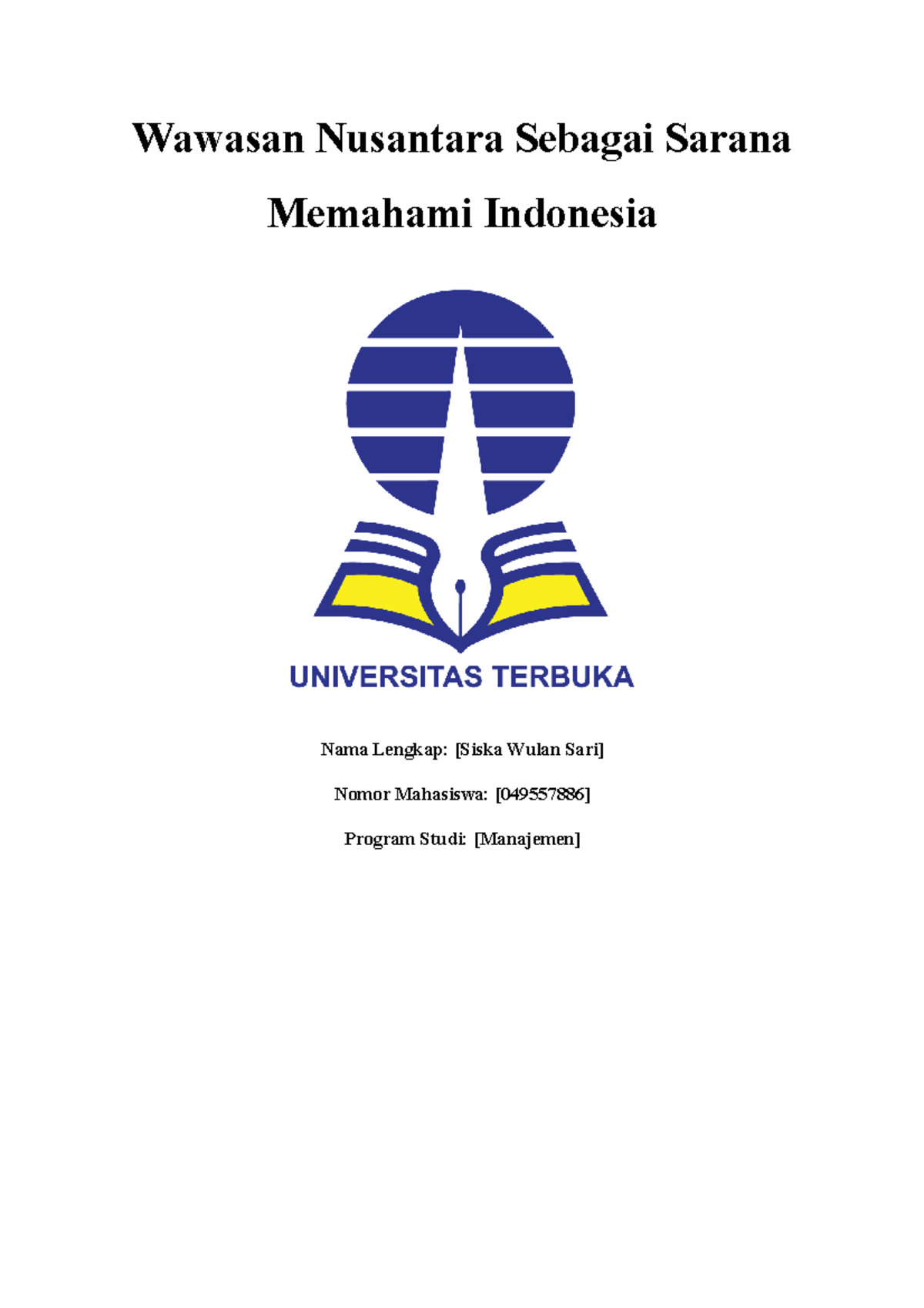 Wawasan Nusantara Sebagai Sarana Memahami Indonesia

UNIVERSITAS TERBUKA

Nama Lengkap: [Siska Wulan Sari]

Nomor Mahasiswa: [049557886]

Program Studi: [Manajemen]